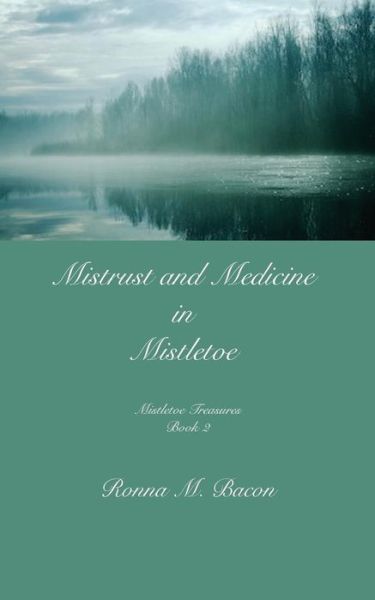 Mistrust and Medicine
in
Mistletoe

Mistletoe Treasures
Book 2

Ronna M. Bacon